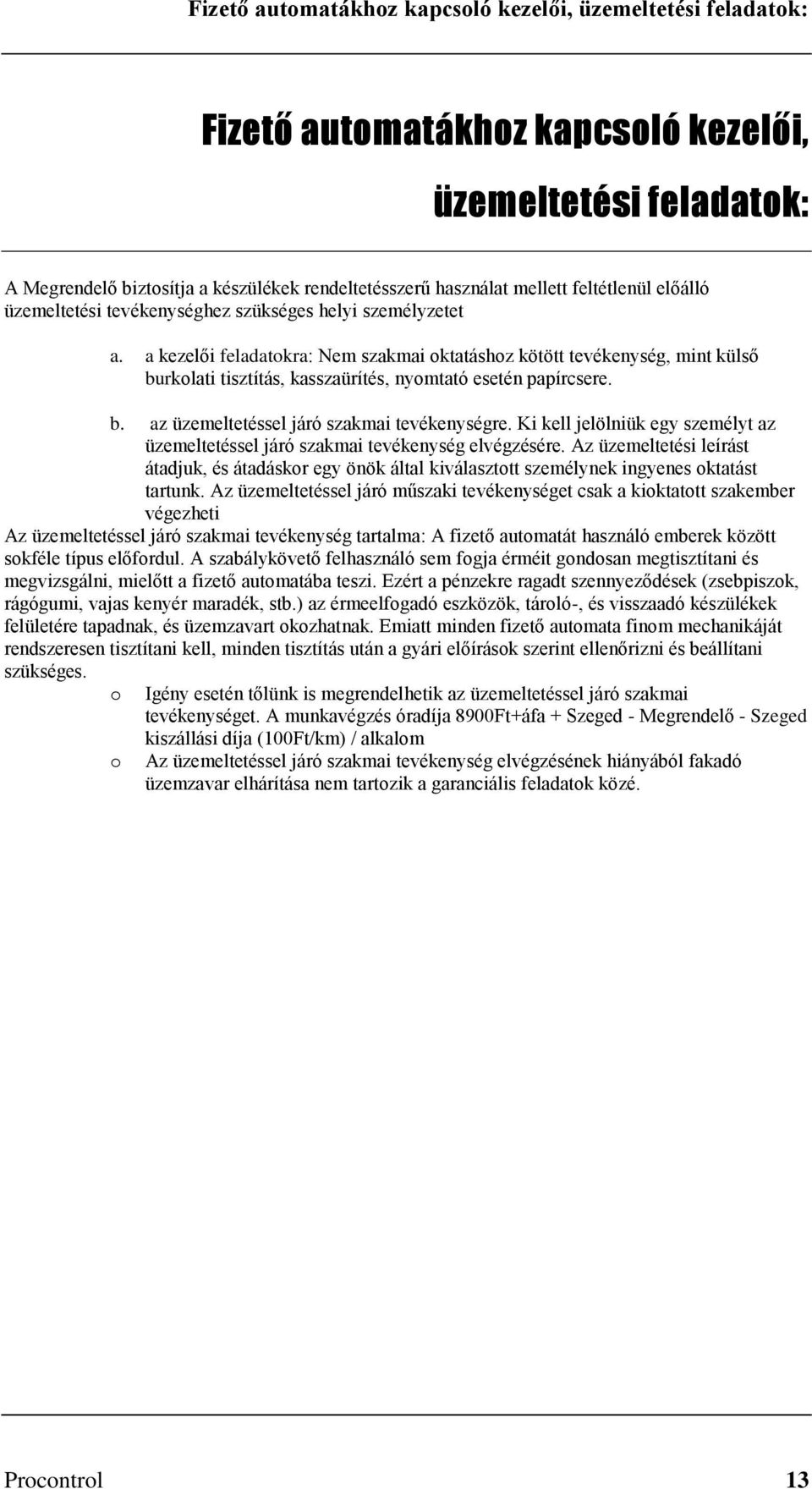 Fizető automatákhoz kapcsoló kezelői, üzemeltetési feladatok:

Fizető automatákhoz kapcsoló kezelői, üzemeltetési feladatok:

A Megrendelő biztosítja a készülékek rendeltetésszerű használat mellett feltétlenül előálló üzemeltetési tevékenységhez szükséges helyi személyzetet

a. a kezelői feladatokra: Nem szakmai oktatáshoz kötött tevékenység, mint külső burkolati tisztítás, kasszaürítés, nyomtató esetén papírcsere.

b. az üzemeltetéssel járó szakmai tevékenységre. Ki kell jelölniük egy személyt az üzemeltetéssel járó szakmai tevékenység elvégzésére. Az üzemeltetési leírást átadjuk, és átadáskor egy önök által kiválasztott személynek ingyenes oktatást tartunk. Az üzemeltetéssel járó műszaki tevékenységet csak a kioktatott szakember végezheti

Az üzemeltetéssel járó szakmai tevékenység tartalma: A fizető automatát használó emberek között sokféle típus előfordul. A szabálykövető felhasználó sem fogja érméit gondosan megtisztítani és megvizsgálni, mielőtt a fizető automatába teszi. Ezért a pénzekre ragadt szennyeződések (zsebpiszok, rágógumi, vajas kenyér maradék, stb.) az érmeelfogadó eszközök, tároló-, és visszaadó készülékek felületére tapadnak, és üzemzavart okozhatnak. Emiatt minden fizető automata finom mechanikáját rendszeresen tisztítani kell, minden tisztítás után a gyári előírások szerint ellenőrizni és beállítani szükséges.

o Igény esetén tőlünk is megrendelhetik az üzemeltetéssel járó szakmai tevékenységet. A munkavégzés óradíja 8900Ft+áfa + Szeged - Megrendelő - Szeged kiszállási díja (100Ft/km) / alkalom

o Az üzemeltetéssel járó szakmai tevékenység elvégzésének hiányából fakadó üzemzavar elhárítása nem tartozik a garanciális feladatok közé.

Procontrol 13